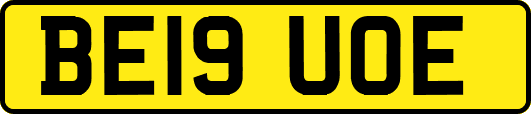 BE19 UOE